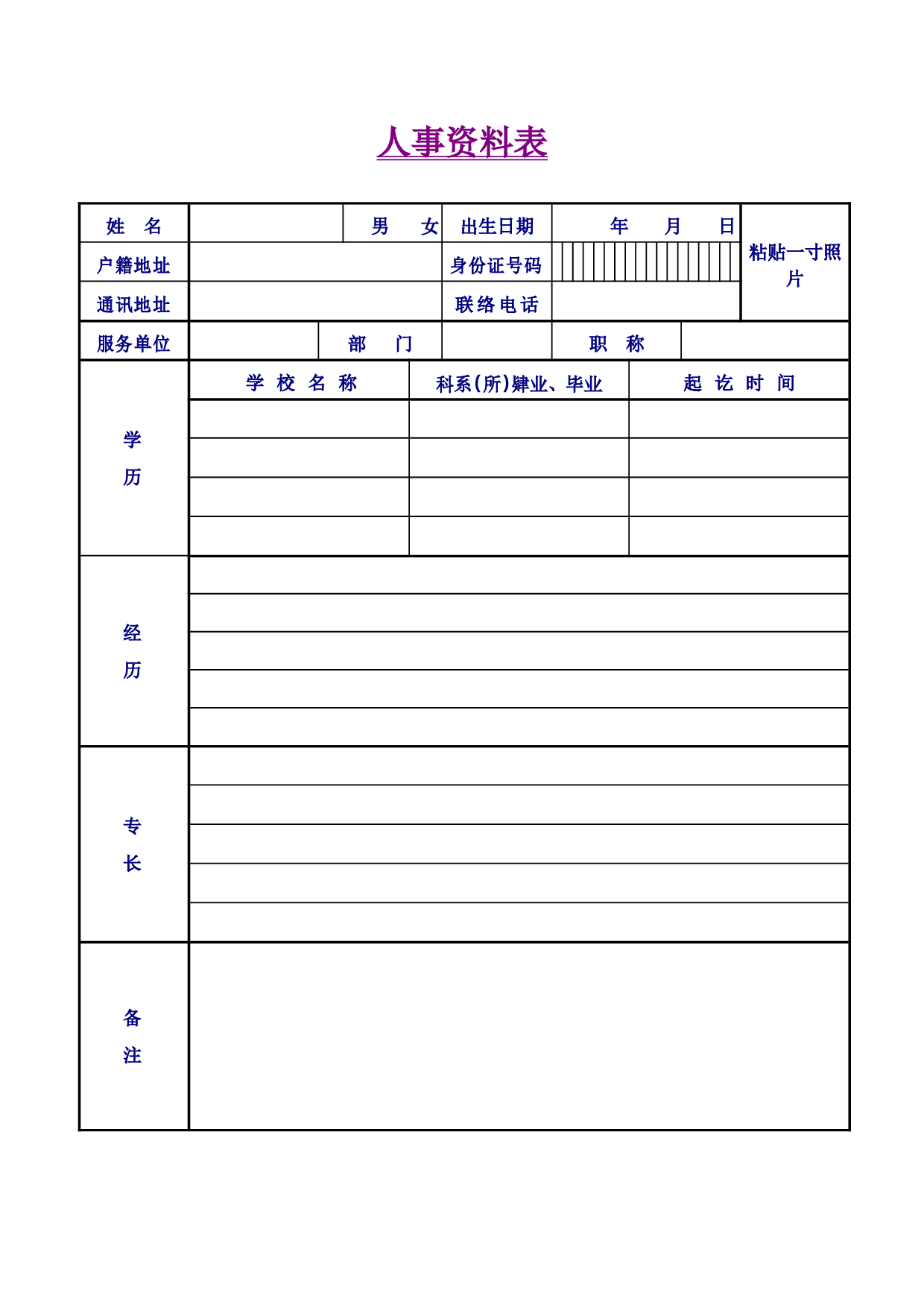 人事资料表

| 姓　名 | | 男　女 | 出生日期 | 年　月　日 | 粘贴一寸照片 |
|---|---|---|---|---|---|
| 户籍地址 | | | 身份证号码 | | |
| 通讯地址 | | | 联络电话 | | |

| 服务单位 | | 部　门 | | 职　称 | |
|---|---|---|---|---|---|

| 学历 | 学 校 名 称 | 科系(所)肄业、毕业 | 起 讫 时 间 |
|---|---|---|---|
| | | | |
| | | | |
| | | | |
| | | | |

| 经历 | |
|---|---|
| | |
| | |
| | |
| | |

| 专长 | |
|---|---|
| | |
| | |
| | |
| | |

| 备注 | |
|---|---|